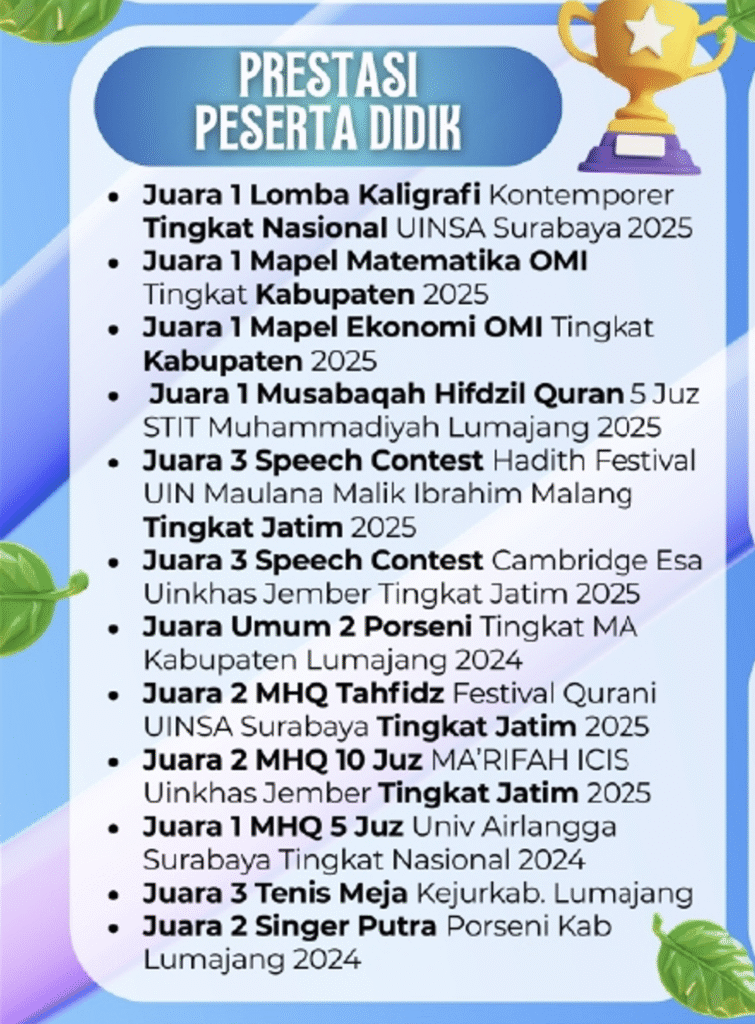 PRESTASI PESERTA DIDIK

- Juara 1 Lomba Kaligrafi Kontemporer Tingkat Nasional UINSA Surabaya 2025
- Juara 1 Mapel Matematika OMI Tingkat Kabupaten 2025
- Juara 1 Mapel Ekonomi OMI Tingkat Kabupaten 2025
- Juara 1 Musabaqah Hifdzil Quran 5 Juz STIT Muhammadiyah Lumajang 2025
- Juara 3 Speech Contest Hadith Festival UIN Maulana Malik Ibrahim Malang Tingkat Jatim 2025
- Juara 3 Speech Contest Cambridge Esa Uinkhas Jember Tingkat Jatim 2025
- Juara Umum 2 Porseni Tingkat MA Kabupaten Lumajang 2024
- Juara 2 MHQ Tahfidz Festival Qurani UINSA Surabaya Tingkat Jatim 2025
- Juara 2 MHQ 10 Juz MA'RIFAH ICIS Uinkhas Jember Tingkat Jatim 2025
- Juara 1 MHQ 5 Juz Univ Airlangga Surabaya Tingkat Nasional 2024
- Juara 3 Tenis Meja Kejurkab. Lumajang
- Juara 2 Singer Putra Porseni Kab Lumajang 2024